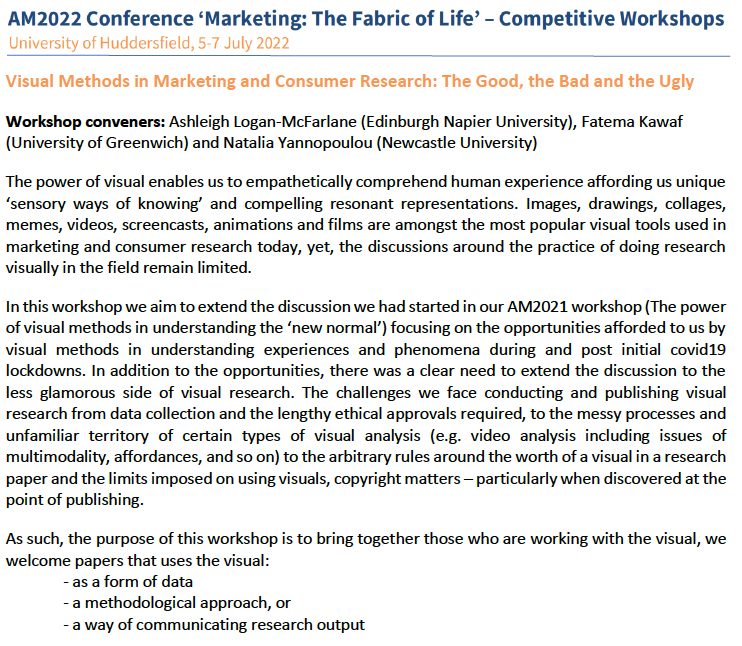 AM2022 Conference 'Marketing: The Fabric of Life' – Competitive Workshops
University of Huddersfield, 5-7 July 2022

Visual Methods in Marketing and Consumer Research: The Good, the Bad and the Ugly

Workshop conveners: Ashleigh Logan-McFarlane (Edinburgh Napier University), Fatema Kawaf (University of Greenwich) and Natalia Yannopoulou (Newcastle University)

The power of visual enables us to empathetically comprehend human experience affording us unique 'sensory ways of knowing' and compelling resonant representations. Images, drawings, collages, memes, videos, screencasts, animations and films are amongst the most popular visual tools used in marketing and consumer research today, yet, the discussions around the practice of doing research visually in the field remain limited.

In this workshop we aim to extend the discussion we had started in our AM2021 workshop (The power of visual methods in understanding the 'new normal') focusing on the opportunities afforded to us by visual methods in understanding experiences and phenomena during and post initial covid19 lockdowns. In addition to the opportunities, there was a clear need to extend the discussion to the less glamorous side of visual research. The challenges we face conducting and publishing visual research from data collection and the lengthy ethical approvals required, to the messy processes and unfamiliar territory of certain types of visual analysis (e.g. video analysis including issues of multimodality, affordances, and so on) to the arbitrary rules around the worth of a visual in a research paper and the limits imposed on using visuals, copyright matters – particularly when discovered at the point of publishing.

As such, the purpose of this workshop is to bring together those who are working with the visual, we welcome papers that uses the visual:
- as a form of data
- a methodological approach, or
- a way of communicating research output